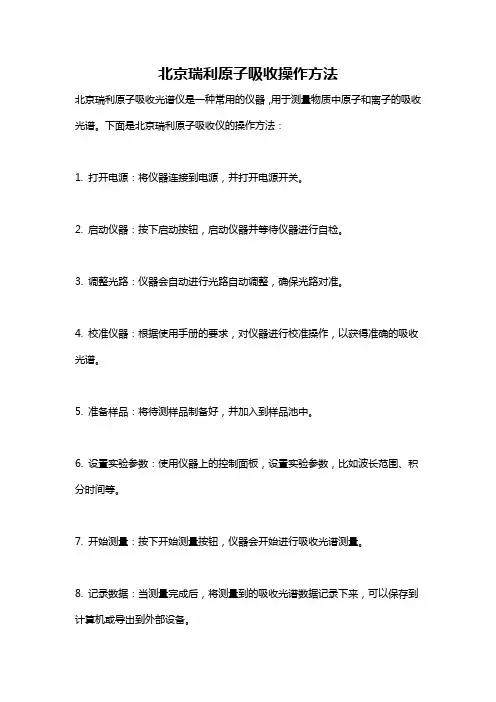 北京瑞利原子吸收操作方法

北京瑞利原子吸收光谱仪是一种常用的仪器，用于测量物质中原子和离子的吸收光谱。下面是北京瑞利原子吸收仪的操作方法：

1. 打开电源：将仪器连接到电源，并打开电源开关。

2. 启动仪器：按下启动按钮，启动仪器并等待仪器进行自检。

3. 调整光路：仪器会自动进行光路自动调整，确保光路对准。

4. 校准仪器：根据使用手册的要求，对仪器进行校准操作，以获得准确的吸收光谱。

5. 准备样品：将待测样品制备好，并加入到样品池中。

6. 设置实验参数：使用仪器上的控制面板，设置实验参数，比如波长范围、积分时间等。

7. 开始测量：按下开始测量按钮，仪器会开始进行吸收光谱测量。

8. 记录数据：当测量完成后，将测量到的吸收光谱数据记录下来，可以保存到计算机或导出到外部设备。